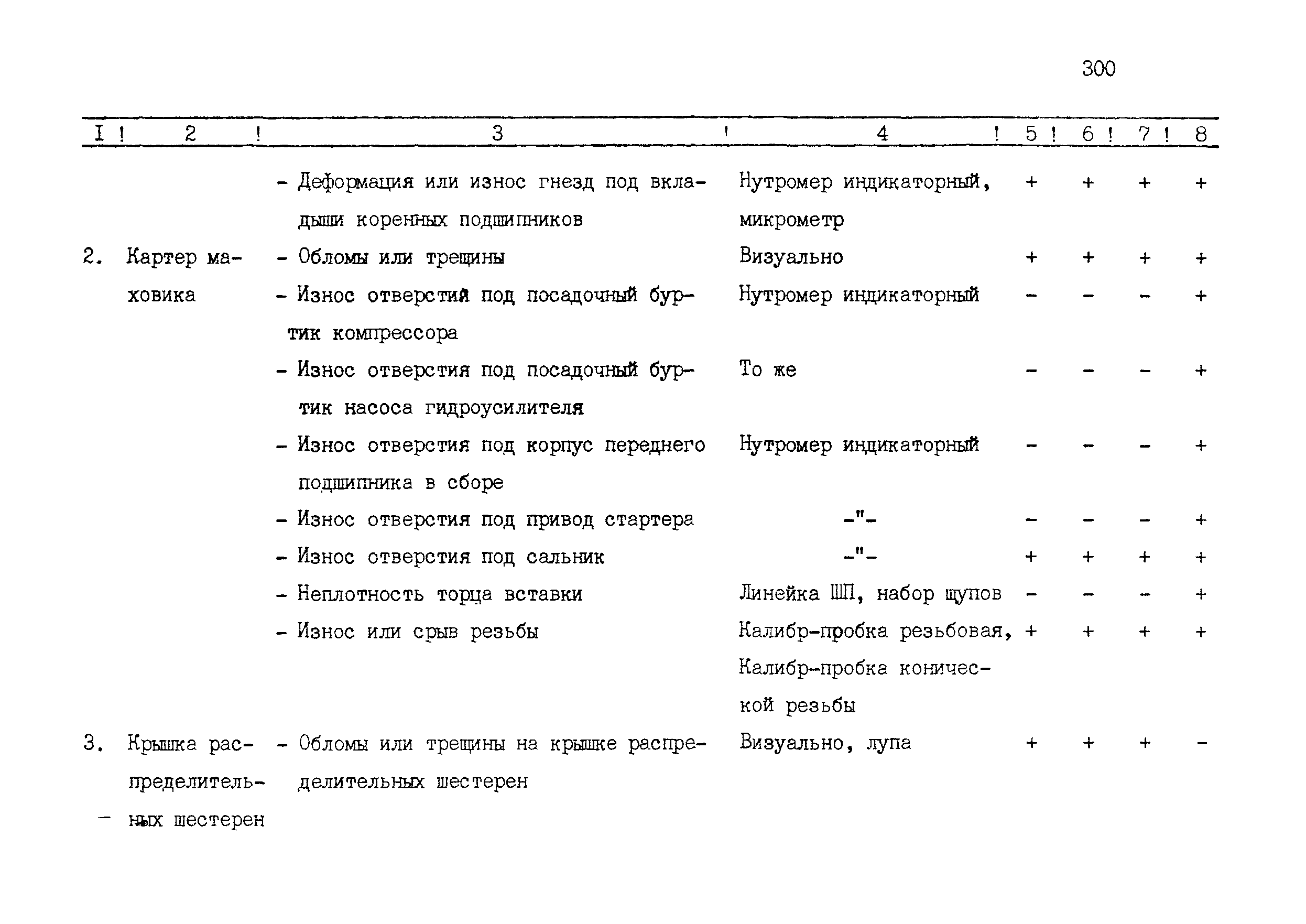 300

| I | 2 | 3 | 4 | 5 | 6 | 7 | 8 |
|---|---|---|---|---|---|---|---|
| | | - Деформация или износ гнезд под вкладыши коренных подшипников | Нутромер индикаторный, микрометр | + | + | + | + |
| 2. | Картер маховика | - Обломы или трещины | Визуально | + | + | + | + |
| | | - Износ отверстий под посадочный буртик компрессора | Нутромер индикаторный | - | - | - | + |
| | | - Износ отверстия под посадочный буртик насоса гидроусилителя | То же | - | - | - | + |
| | | - Износ отверстия под корпус переднего подшипника в сборе | Нутромер индикаторный | - | - | - | + |
| | | - Износ отверстия под привод стартера | -"- | - | - | - | + |
| | | - Износ отверстия под сальник | -"- | + | + | + | + |
| | | - Неплотность торца вставки | Линейка ШП, набор щупов | - | - | - | + |
| | | - Износ или срыв резьбы | Калибр-пробка резьбовая, Калибр-пробка конической резьбы | + | + | + | + |
| 3. | Крышка распределительных шестерен | - Обломы или трещины на крышке распределительных шестерен | Визуально, лупа | + | + | + | - |